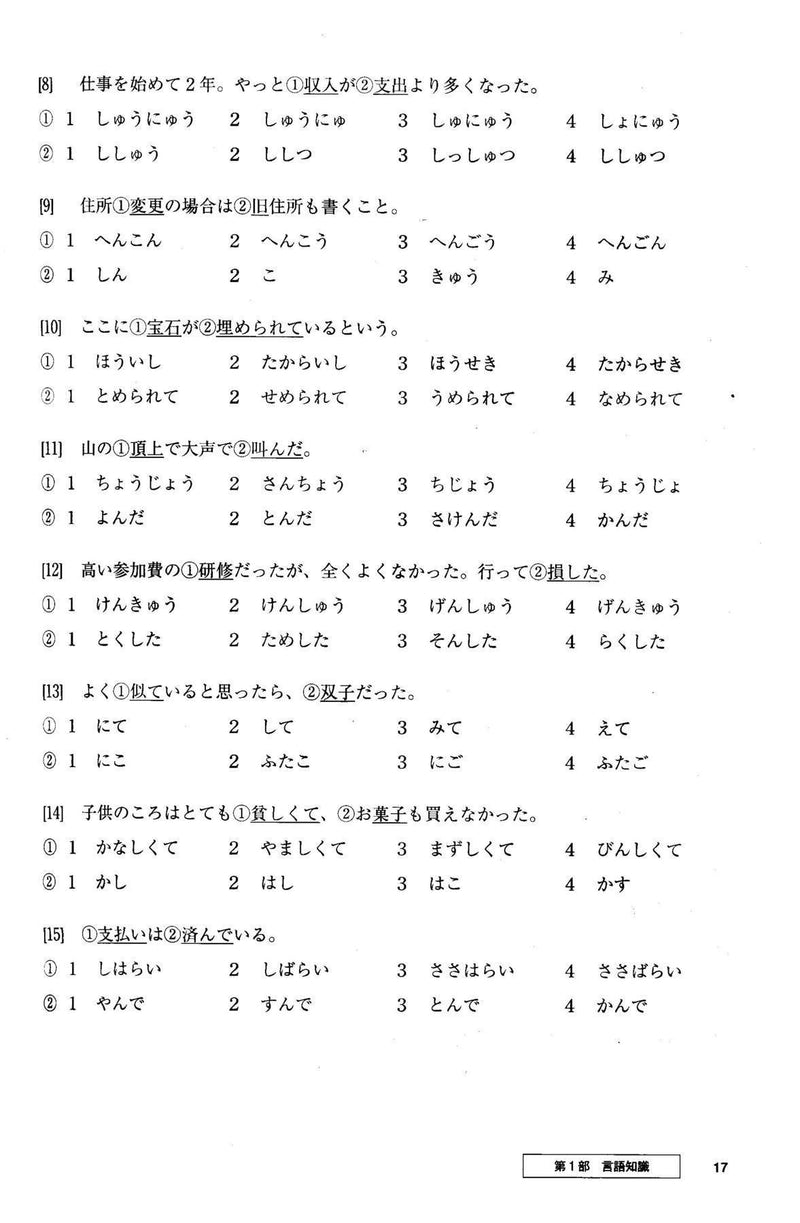 [8] 仕事を始めて２年。やっと①収入が②支出より多くなった。

① 1 しゅうにゅう　2 しゅうにゅ　3 しゅにゅう　4 しょにゅう

② 1 ししゅう　2 ししつ　3 しっしゅつ　4 ししゅつ

[9] 住所①変更の場合は②旧住所も書くこと。

① 1 へんこん　2 へんこう　3 へんごう　4 へんごん

② 1 しん　2 こ　3 きゅう　4 み

[10] ここに①宝石が②埋められているという。

① 1 ほういし　2 たからいし　3 ほうせき　4 たからせき

② 1 とめられて　2 せめられて　3 うめられて　4 なめられて

[11] 山の①頂上で大声で②叫んだ。

① 1 ちょうじょう　2 さんちょう　3 ちじょう　4 ちょうじょ

② 1 よんだ　2 とんだ　3 さけんだ　4 かんだ

[12] 高い参加費の①研修だったが、全くよくなかった。行って②損した。

① 1 けんきゅう　2 けんしゅう　3 げんしゅう　4 げんきゅう

② 1 とくした　2 ためした　3 そんした　4 らくした

[13] よく①似ていると思ったら、②双子だった。

① 1 にて　2 して　3 みて　4 えて

② 1 にこ　2 ふたこ　3 にご　4 ふたご

[14] 子供のころはとても①貧しくて、②お菓子も買えなかった。

① 1 かなしくて　2 やましくて　3 まずしくて　4 びんしくて

② 1 かし　2 はし　3 はこ　4 かす

[15] ①支払いは②済んでいる。

① 1 しはらい　2 しばらい　3 ささはらい　4 ささばらい

② 1 やんで　2 すんで　3 とんで　4 かんで

第１部　言語知識　17